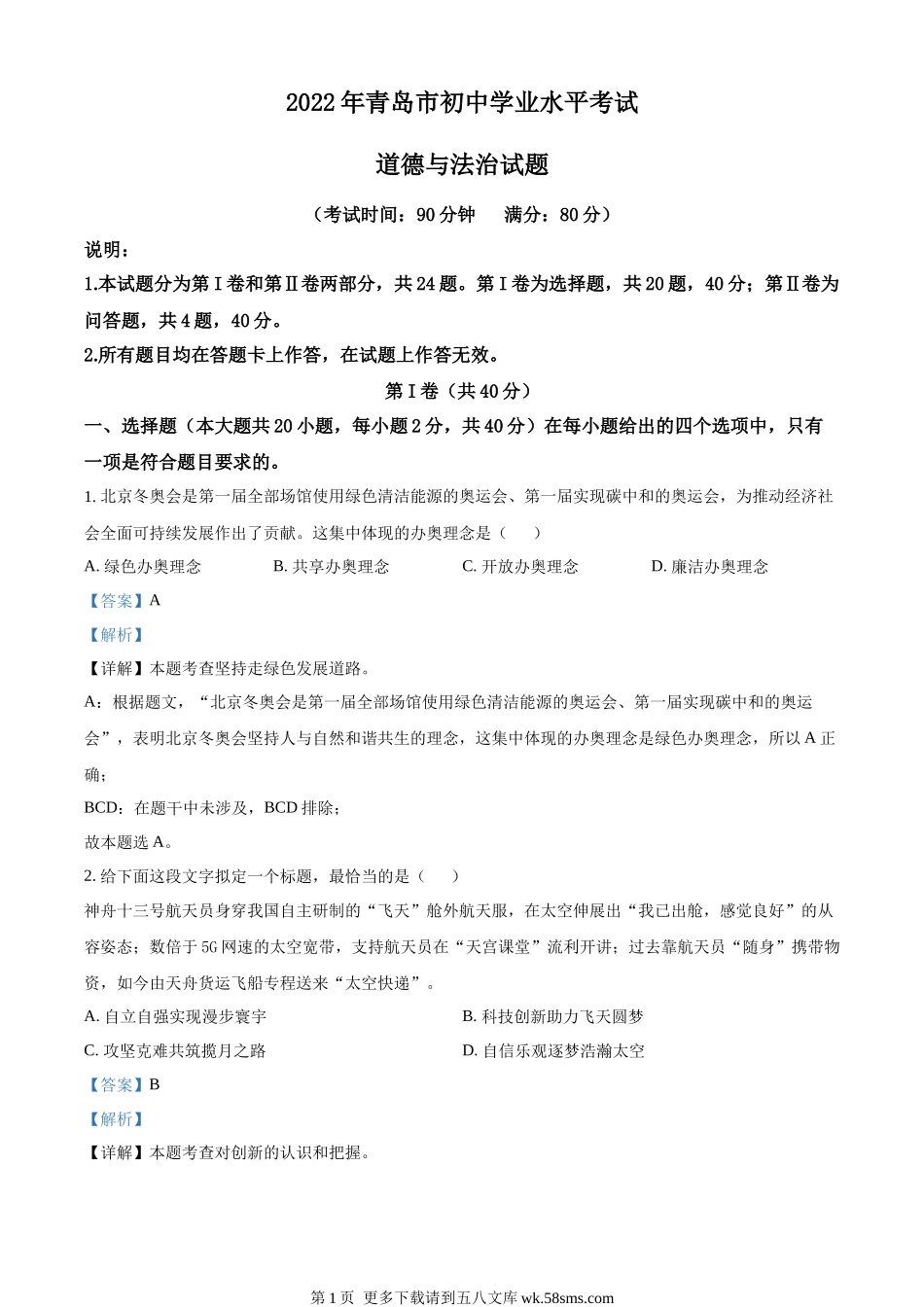 2022年青岛市初中学业水平考试

道德与法治试题

（考试时间：90分钟　满分：80分）

说明：

1.本试题分为第Ⅰ卷和第Ⅱ卷两部分，共24题。第Ⅰ卷为选择题，共20题，40分；第Ⅱ卷为问答题，共4题，40分。

2.所有题目均在答题卡上作答，在试题上作答无效。

第Ⅰ卷（共40分）

一、选择题（本大题共20小题，每小题2分，共40分）在每小题给出的四个选项中，只有一项是符合题目要求的。

1. 北京冬奥会是第一届全部场馆使用绿色清洁能源的奥运会、第一届实现碳中和的奥运会，为推动经济社会全面可持续发展作出了贡献。这集中体现的办奥理念是（　　）

A. 绿色办奥理念　B. 共享办奥理念　C. 开放办奥理念　D. 廉洁办奥理念

【答案】A

【解析】

【详解】本题考查坚持走绿色发展道路。

A：根据题文，“北京冬奥会是第一届全部场馆使用绿色清洁能源的奥运会、第一届实现碳中和的奥运会”，表明北京冬奥会坚持人与自然和谐共生的理念，这集中体现的办奥理念是绿色办奥理念，所以A正确；

BCD：在题干中未涉及，BCD排除；

故本题选A。

2. 给下面这段文字拟定一个标题，最恰当的是（　　）

神舟十三号航天员身穿我国自主研制的“飞天”舱外航天服，在太空伸展出“我已出舱，感觉良好”的从容姿态；数倍于5G网速的太空宽带，支持航天员在“天宫课堂”流利开讲；过去靠航天员“随身”携带物资，如今由天舟货运飞船专程送来“太空快递”。

A. 自立自强实现漫步寰宇　B. 科技创新助力飞天圆梦

C. 攻坚克难共筑揽月之路　D. 自信乐观逐梦浩瀚太空

【答案】B

【解析】

【详解】本题考查对创新的认识和把握。

第1页　更多下载请到五八文库 wk.58sms.com